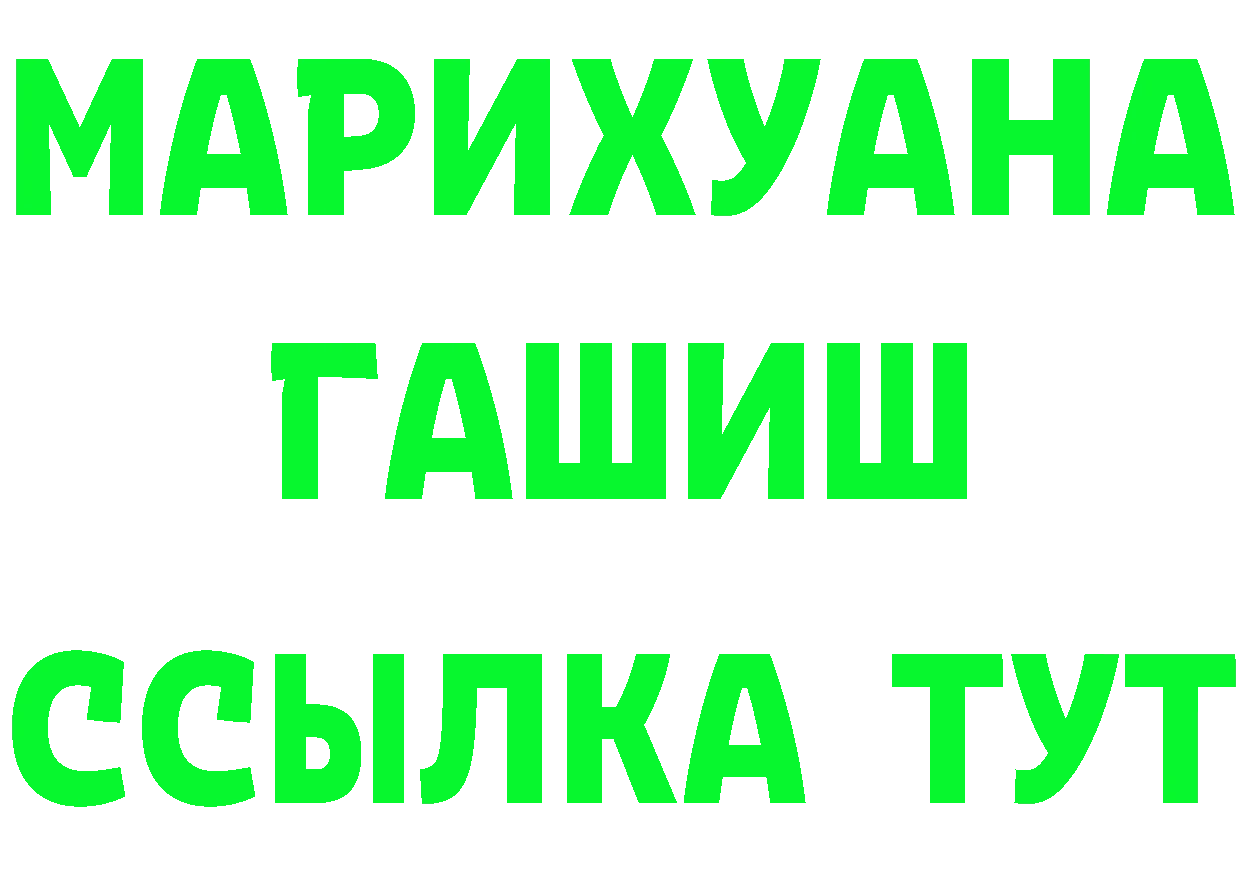 МАРИХУАНА
ГАШИШ
ССЫЛКА ТУТ